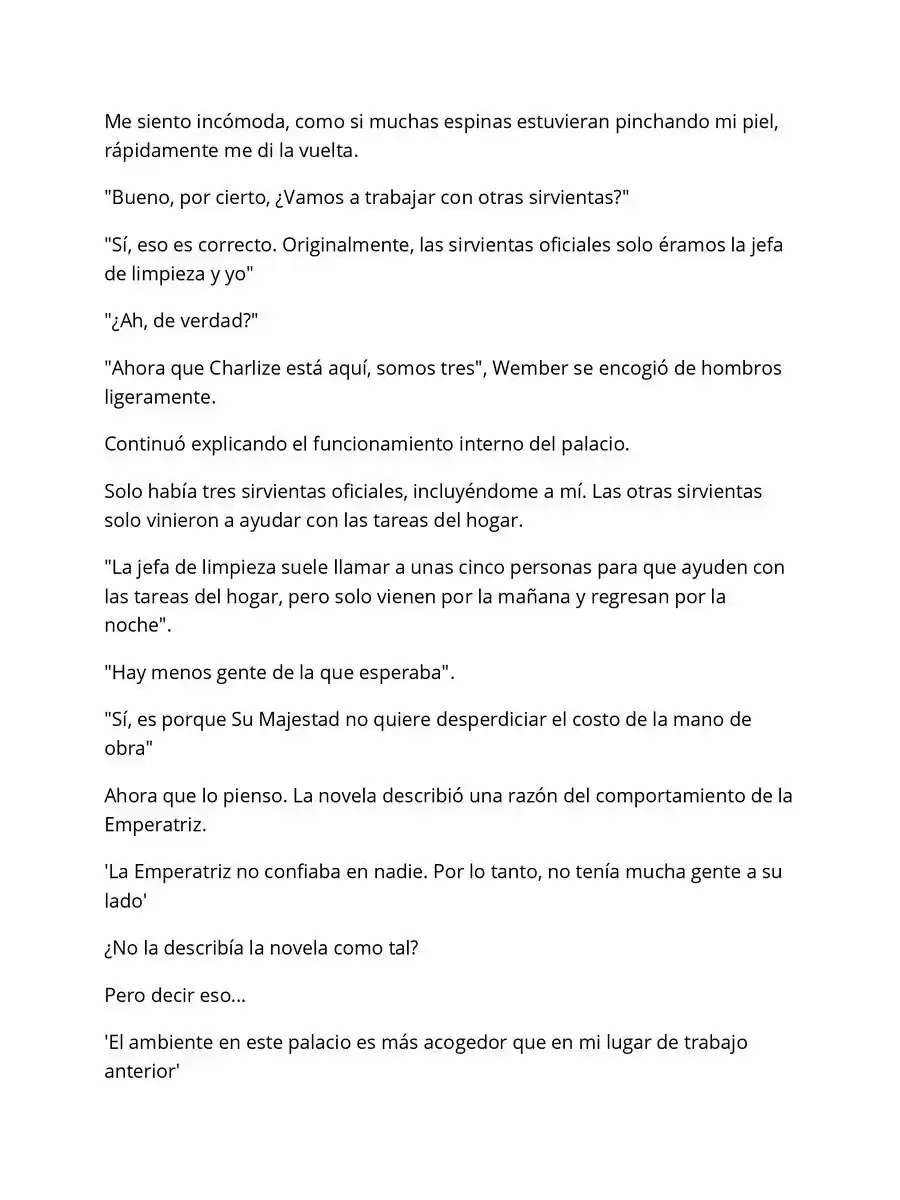 Me siento incómoda, como si muchas espinas estuvieran pinchando mi piel, rápidamente me di la vuelta.

"Bueno, por cierto, ¿Vamos a trabajar con otras sirvientas?"

"Sí, eso es correcto. Originalmente, las sirvientas oficiales solo éramos la jefa de limpieza y yo"

"¿Ah, de verdad?"

"Ahora que Charlize está aquí, somos tres", Wember se encogió de hombros ligeramente.

Continuó explicando el funcionamiento interno del palacio.

Solo había tres sirvientas oficiales, incluyéndome a mí. Las otras sirvientas solo vinieron a ayudar con las tareas del hogar.

"La jefa de limpieza suele llamar a unas cinco personas para que ayuden con las tareas del hogar, pero solo vienen por la mañana y regresan por la noche".

"Hay menos gente de la que esperaba".

"Sí, es porque Su Majestad no quiere desperdiciar el costo de la mano de obra"

Ahora que lo pienso. La novela describió una razón del comportamiento de la Emperatriz.

'La Emperatriz no confiaba en nadie. Por lo tanto, no tenía mucha gente a su lado'

¿No la describía la novela como tal?

Pero decir eso...

'El ambiente en este palacio es más acogedor que en mi lugar de trabajo anterior'